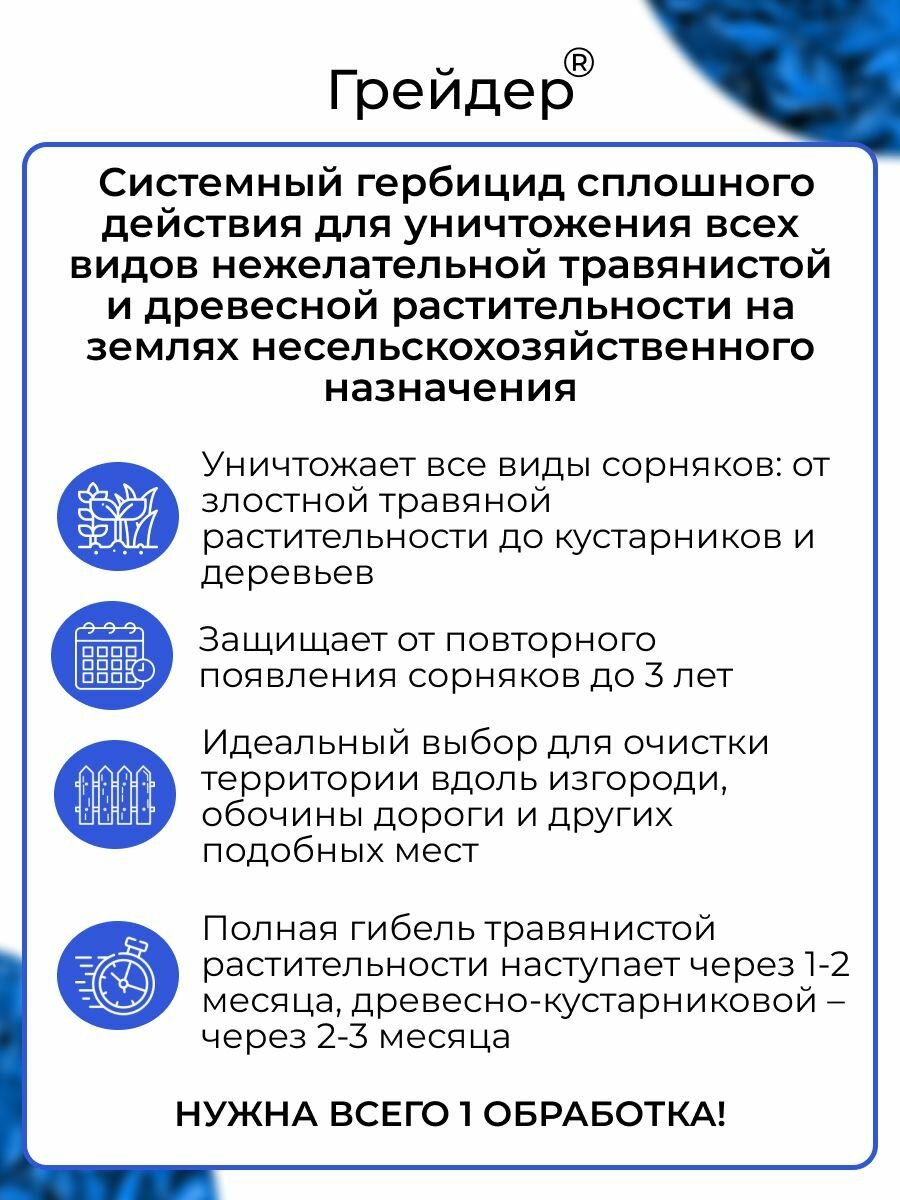 Грейдер®

Системный гербицид сплошного действия для уничтожения всех видов нежелательной травянистой и древесной растительности на землях несельскохозяйственного назначения

Уничтожает все виды сорняков: от злостной травяной растительности до кустарников и деревьев

Защищает от повторного появления сорняков до 3 лет

Идеальный выбор для очистки территории вдоль изгороди, обочины дороги и других подобных мест

Полная гибель травянистой растительности наступает через 1-2 месяца, древесно-кустарниковой – через 2-3 месяца

НУЖНА ВСЕГО 1 ОБРАБОТКА!